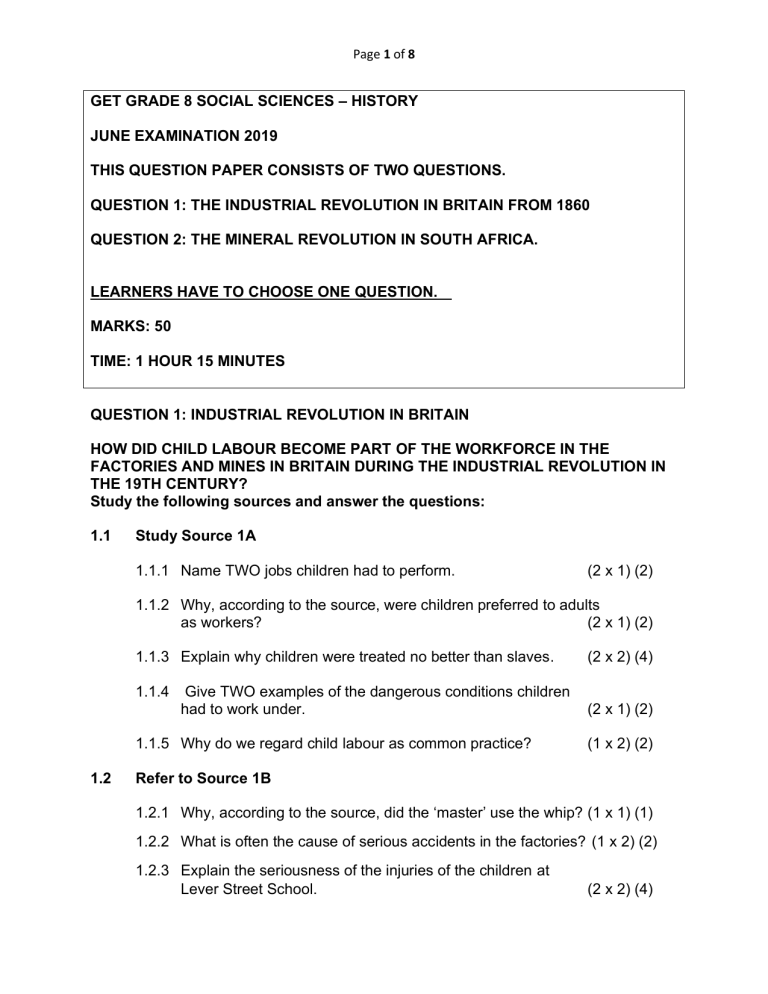 Page 1 of 8

GET GRADE 8 SOCIAL SCIENCES – HISTORY

JUNE EXAMINATION 2019

THIS QUESTION PAPER CONSISTS OF TWO QUESTIONS.

QUESTION 1: THE INDUSTRIAL REVOLUTION IN BRITAIN FROM 1860

QUESTION 2: THE MINERAL REVOLUTION IN SOUTH AFRICA.

LEARNERS HAVE TO CHOOSE ONE QUESTION.

MARKS: 50

TIME: 1 HOUR 15 MINUTES

QUESTION 1: INDUSTRIAL REVOLUTION IN BRITAIN

HOW DID CHILD LABOUR BECOME PART OF THE WORKFORCE IN THE FACTORIES AND MINES IN BRITAIN DURING THE INDUSTRIAL REVOLUTION IN THE 19TH CENTURY?
Study the following sources and answer the questions:

1.1 Study Source 1A

1.1.1 Name TWO jobs children had to perform. (2 x 1) (2)

1.1.2 Why, according to the source, were children preferred to adults as workers? (2 x 1) (2)

1.1.3 Explain why children were treated no better than slaves. (2 x 2) (4)

1.1.4 Give TWO examples of the dangerous conditions children had to work under. (2 x 1) (2)

1.1.5 Why do we regard child labour as common practice? (1 x 2) (2)

1.2 Refer to Source 1B

1.2.1 Why, according to the source, did the 'master' use the whip? (1 x 1) (1)

1.2.2 What is often the cause of serious accidents in the factories? (1 x 2) (2)

1.2.3 Explain the seriousness of the injuries of the children at Lever Street School. (2 x 2) (4)